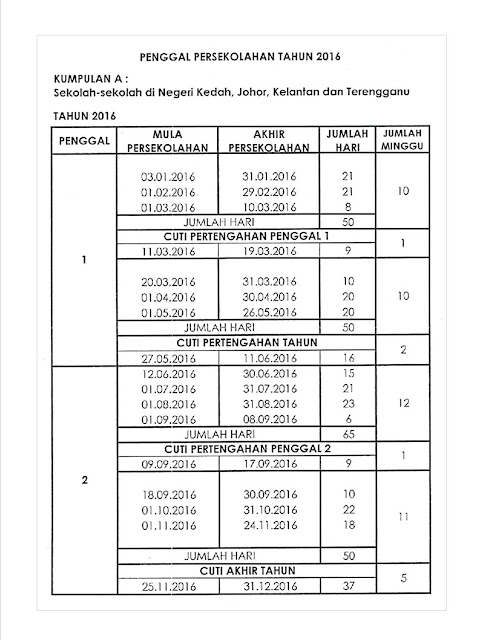 PENGGAL PERSEKOLAHAN TAHUN 2016

KUMPULAN A :
Sekolah-sekolah di Negeri Kedah, Johor, Kelantan dan Terengganu

TAHUN 2016

| PENGGAL | MULA PERSEKOLAHAN | AKHIR PERSEKOLAHAN | JUMLAH HARI | JUMLAH MINGGU |
|---|---|---|---|---|
| 1 | 03.01.2016 | 31.01.2016 | 21 | 10 |
| | 01.02.2016 | 29.02.2016 | 21 | |
| | 01.03.2016 | 10.03.2016 | 8 | |
| | JUMLAH HARI | | 50 | |
| | CUTI PERTENGAHAN PENGGAL 1 | | | 1 |
| | 11.03.2016 | 19.03.2016 | 9 | |
| | 20.03.2016 | 31.03.2016 | 10 | 10 |
| | 01.04.2016 | 30.04.2016 | 20 | |
| | 01.05.2016 | 26.05.2016 | 20 | |
| | JUMLAH HARI | | 50 | |
| | CUTI PERTENGAHAN TAHUN | | | 2 |
| | 27.05.2016 | 11.06.2016 | 16 | |
| 2 | 12.06.2016 | 30.06.2016 | 15 | 12 |
| | 01.07.2016 | 31.07.2016 | 21 | |
| | 01.08.2016 | 31.08.2016 | 23 | |
| | 01.09.2016 | 08.09.2016 | 6 | |
| | JUMLAH HARI | | 65 | |
| | CUTI PERTENGAHAN PENGGAL 2 | | | 1 |
| | 09.09.2016 | 17.09.2016 | 9 | |
| | 18.09.2016 | 30.09.2016 | 10 | 11 |
| | 01.10.2016 | 31.10.2016 | 22 | |
| | 01.11.2016 | 24.11.2016 | 18 | |
| | JUMLAH HARI | | 50 | |
| | CUTI AKHIR TAHUN | | | 5 |
| | 25.11.2016 | 31.12.2016 | 37 | |